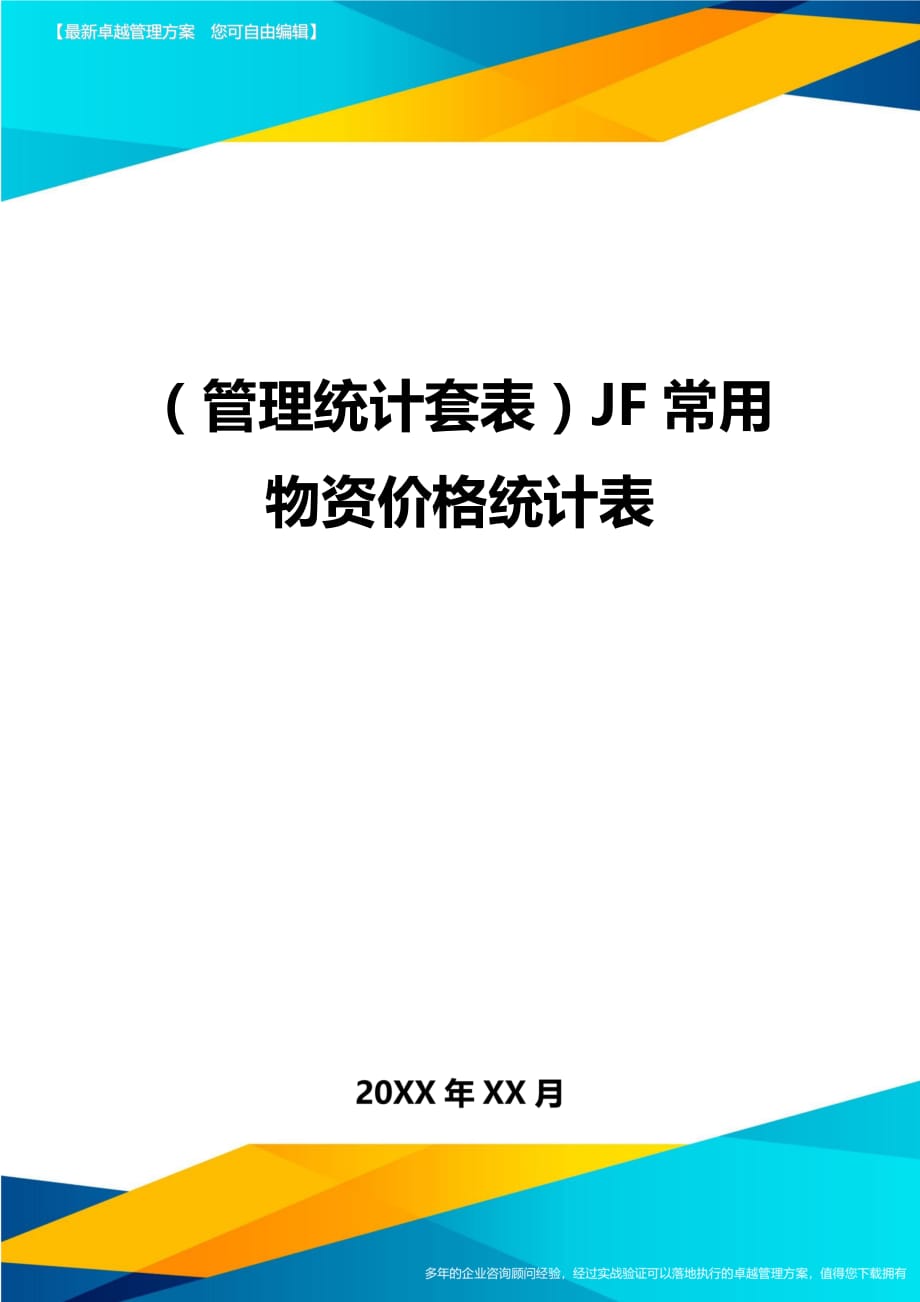 【最新卓越管理方案　您可自由编辑】

（管理统计套表）JF 常用物资价格统计表

20XX 年 XX 月

多年的企业咨询顾问经验，经过实战验证可以落地执行的卓越管理方案，值得您下载拥有